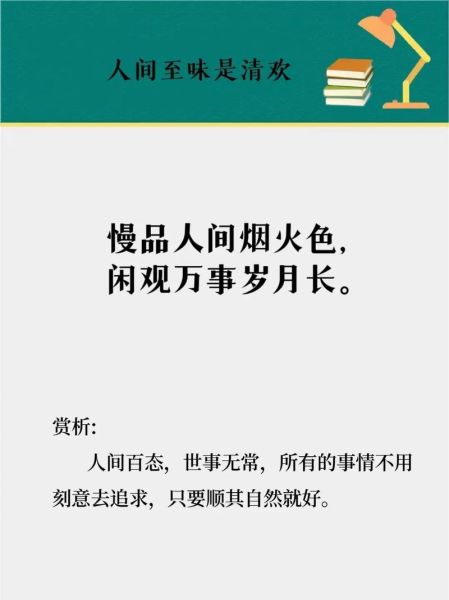 人间至味是清欢

慢品人间烟火色,
闲观万事岁月长。

赏析:

人间百态，世事无常，所有的事情不用刻意去追求，只要顺其自然就好。